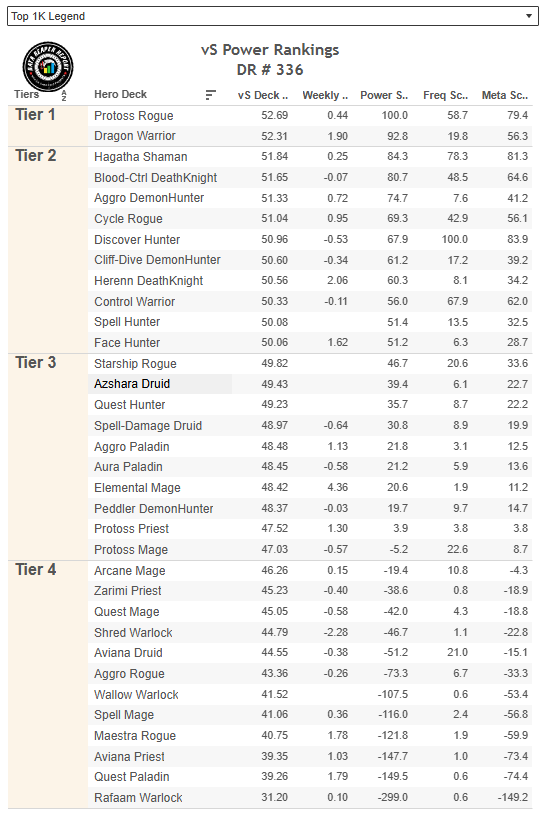 Top 1K Legend

DATA REAPER REPORT

vS Power Rankings
DR # 336

| Tiers | Hero Deck | vS Deck .. | Weekly .. | Power S.. | Freq Sc.. | Meta Sc.. |
|---|---|---|---|---|---|---|
| Tier 1 | Protoss Rogue | 52.69 | 0.44 | 100.0 | 58.7 | 79.4 |
| | Dragon Warrior | 52.31 | 1.90 | 92.8 | 19.8 | 56.3 |
| Tier 2 | Hagatha Shaman | 51.84 | 0.25 | 84.3 | 78.3 | 81.3 |
| | Blood-Ctrl DeathKnight | 51.65 | -0.07 | 80.7 | 48.5 | 64.6 |
| | Aggro DemonHunter | 51.33 | 0.72 | 74.7 | 7.6 | 41.2 |
| | Cycle Rogue | 51.04 | 0.95 | 69.3 | 42.9 | 56.1 |
| | Discover Hunter | 50.96 | -0.53 | 67.9 | 100.0 | 83.9 |
| | Cliff-Dive DemonHunter | 50.60 | -0.34 | 61.2 | 17.2 | 39.2 |
| | Herenn DeathKnight | 50.56 | 2.06 | 60.3 | 8.1 | 34.2 |
| | Control Warrior | 50.33 | -0.11 | 56.0 | 67.9 | 62.0 |
| | Spell Hunter | 50.08 | | 51.4 | 13.5 | 32.5 |
| | Face Hunter | 50.06 | 1.62 | 51.2 | 6.3 | 28.7 |
| Tier 3 | Starship Rogue | 49.82 | | 46.7 | 20.6 | 33.6 |
| | Azshara Druid | 49.43 | | 39.4 | 6.1 | 22.7 |
| | Quest Hunter | 49.23 | | 35.7 | 8.7 | 22.2 |
| | Spell-Damage Druid | 48.97 | -0.64 | 30.8 | 8.9 | 19.9 |
| | Aggro Paladin | 48.48 | 1.13 | 21.8 | 3.1 | 12.5 |
| | Aura Paladin | 48.45 | -0.58 | 21.2 | 5.9 | 13.6 |
| | Elemental Mage | 48.42 | 4.36 | 20.6 | 1.9 | 11.2 |
| | Peddler DemonHunter | 48.37 | -0.03 | 19.7 | 9.7 | 14.7 |
| | Protoss Priest | 47.52 | 1.30 | 3.9 | 3.8 | 3.8 |
| | Protoss Mage | 47.03 | -0.57 | -5.2 | 22.6 | 8.7 |
| Tier 4 | Arcane Mage | 46.26 | 0.15 | -19.4 | 10.8 | -4.3 |
| | Zarimi Priest | 45.23 | -0.40 | -38.6 | 0.8 | -18.9 |
| | Quest Mage | 45.05 | -0.58 | -42.0 | 4.3 | -18.8 |
| | Shred Warlock | 44.79 | -2.28 | -46.7 | 1.1 | -22.8 |
| | Aviana Druid | 44.55 | -0.38 | -51.2 | 21.0 | -15.1 |
| | Aggro Rogue | 43.36 | -0.26 | -73.3 | 6.7 | -33.3 |
| | Wallow Warlock | 41.52 | | -107.5 | 0.6 | -53.4 |
| | Spell Mage | 41.06 | 0.36 | -116.0 | 2.4 | -56.8 |
| | Maestra Rogue | 40.75 | 1.78 | -121.8 | 1.9 | -59.9 |
| | Aviana Priest | 39.35 | 1.03 | -147.7 | 1.0 | -73.4 |
| | Quest Paladin | 39.26 | 1.79 | -149.5 | 0.6 | -74.4 |
| | Rafaam Warlock | 31.20 | 0.10 | -299.0 | 0.6 | -149.2 |